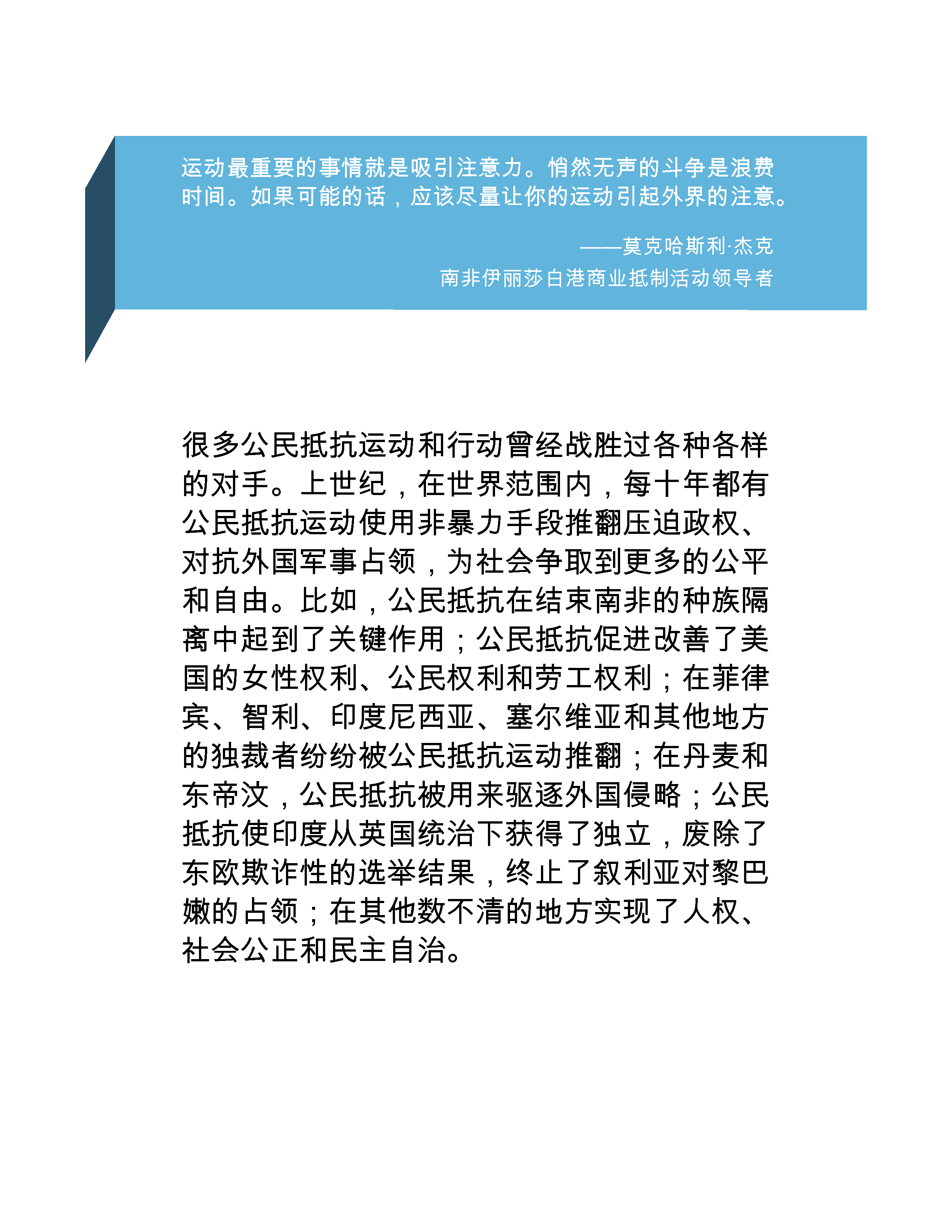 运动最重要的事情就是吸引注意力。悄然无声的斗争是浪费时间。如果可能的话，应该尽量让你的运动引起外界的注意。

——莫克哈斯利·杰克
南非伊丽莎白港商业抵制活动领导者

很多公民抵抗运动和行动曾经战胜过各种各样的对手。上世纪，在世界范围内，每十年都有公民抵抗运动使用非暴力手段推翻压迫政权、对抗外国军事占领，为社会争取到更多的公平和自由。比如，公民抵抗在结束南非的种族隔离中起到了关键作用；公民抵抗促进改善了美国的女性权利、公民权利和劳工权利；在菲律宾、智利、印度尼西亚、塞尔维亚和其他地方的独裁者纷纷被公民抵抗运动推翻；在丹麦和东帝汶，公民抵抗被用来驱逐外国侵略；公民抵抗使印度从英国统治下获得了独立，废除了东欧欺诈性的选举结果，终止了叙利亚对黎巴嫩的占领；在其他数不清的地方实现了人权、社会公正和民主自治。